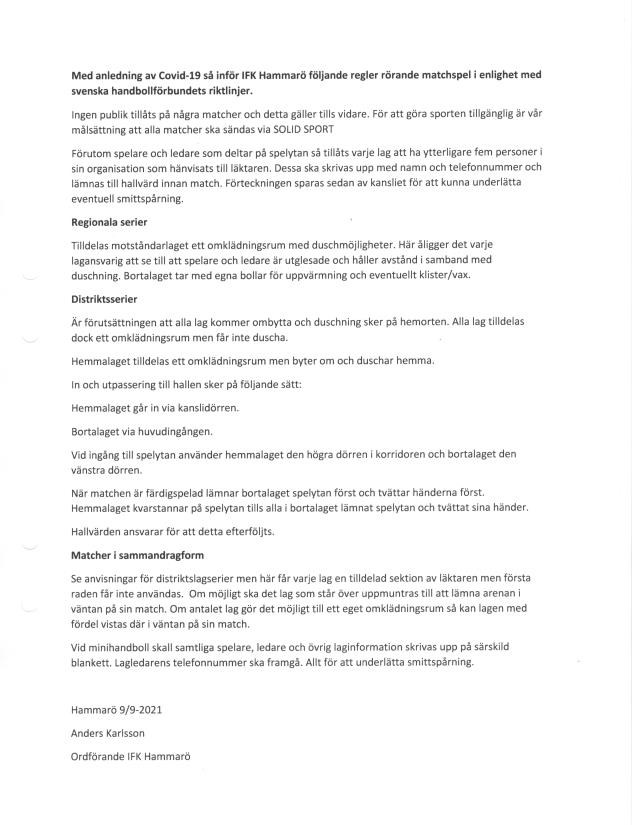 Med anledning av Covid-19 så inför IFK Hammarö följande regler rörande matchspel i enlighet med svenska handbollförbundets riktlinjer.

Ingen publik tillåts på några matcher och detta gäller tills vidare. För att göra sporten tillgänglig är vår målsättning att alla matcher ska sändas via SOLID SPORT

Förutom spelare och ledare som deltar på spelytan så tillåts varje lag att ha ytterligare fem personer i sin organisation som hänvisats till läktaren. Dessa ska skrivas upp med namn och telefonnummer och lämnas till hallvärd innan match. Förteckningen sparas sedan av kansliet för att kunna underlätta eventuell smittspårning.

Regionala serier

Tilldelas motståndarlaget ett omklädningsrum med duschmöjligheter. Här åligger det varje lagansvarig att se till att spelare och ledare är utglesade och håller avstånd i samband med duschning. Bortalaget tar med egna bollar för uppvärmning och eventuellt klister/vax.

Distriktsserier

Är förutsättningen att alla lag kommer ombytta och duschning sker på hemorten. Alla lag tilldelas dock ett omklädningsrum men får inte duscha.

Hemmalaget tilldelas ett omklädningsrum men byter om och duschar hemma.

In och utpassering till hallen sker på följande sätt:

Hemmalaget går in via kanslidörren.

Bortalaget via huvudingången.

Vid ingång till spelytan använder hemmalaget den högra dörren i korridoren och bortalaget den vänstra dörren.

När matchen är färdigspelad lämnar bortalaget spelytan först och tvättar händerna först. Hemmalaget kvarstannar på spelytan tills alla i bortalaget lämnat spelytan och tvättat sina händer.

Hallvärden ansvarar för att detta efterföljts.

Matcher i sammandragform

Se anvisningar för distriktslagserier men här får varje lag en tilldelad sektion av läktaren men första raden får inte användas. Om möjligt ska det lag som står över uppmuntras till att lämna arenan i väntan på sin match. Om antalet lag gör det möjligt till ett eget omklädningsrum så kan lagen med fördel vistas där i väntan på sin match.

Vid minihandboll skall samtliga spelare, ledare och övrig laginformation skrivas upp på särskild blankett. Lagledarens telefonnummer ska framgå. Allt för att underlätta smittspårning.

Hammarö 9/9-2021

Anders Karlsson

Ordförande IFK Hammarö